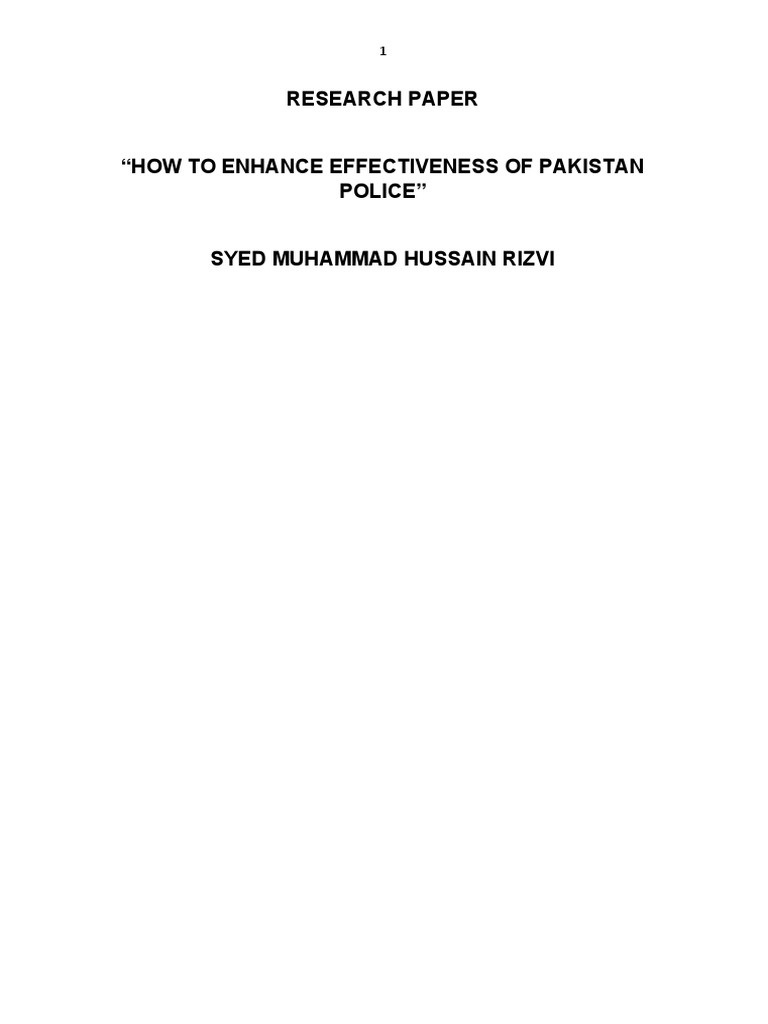 1

RESEARCH PAPER

"HOW TO ENHANCE EFFECTIVENESS OF PAKISTAN POLICE"

SYED MUHAMMAD HUSSAIN RIZVI